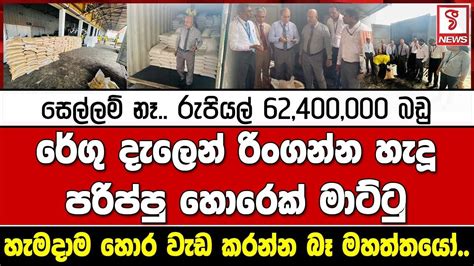 NEWS

සෙල්ලම් නෑ.. රුපියල් 62,400,000 බඩු

රේගු දැලෙන් රිංගන්න හැදූ පරිප්පු හොරෙක් මාට්ටු

හැමදාම හොර වැඩ කරන්න බෑ මහත්තයෝ..